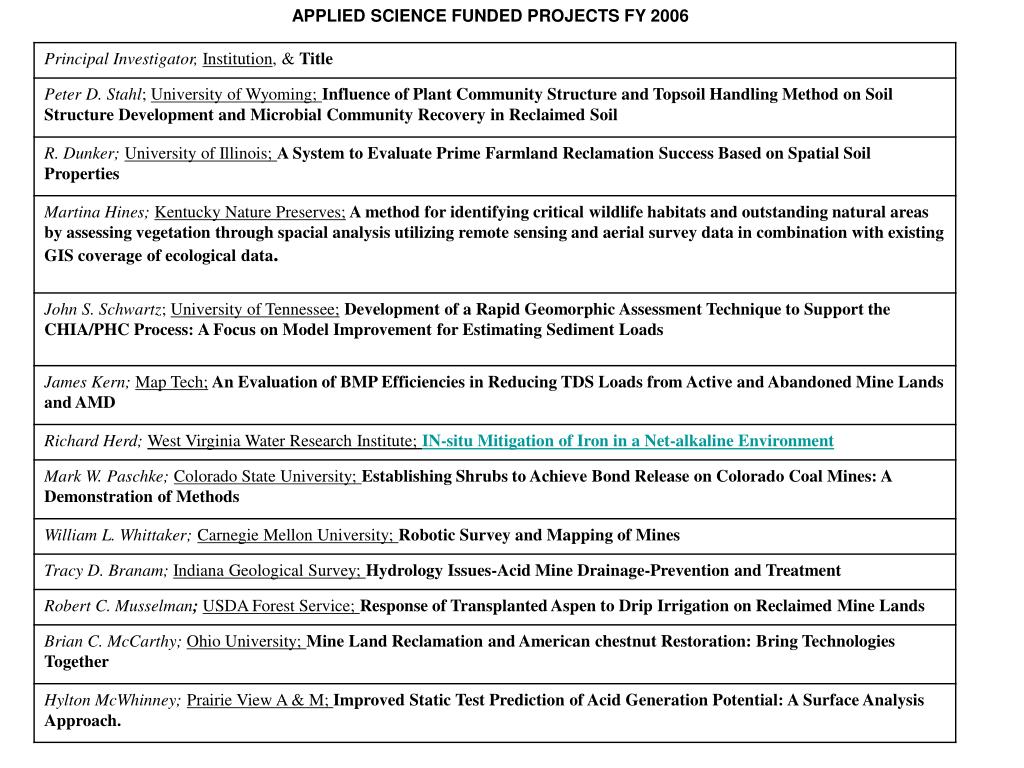 APPLIED SCIENCE FUNDED PROJECTS FY 2006

| Principal Investigator, Institution, & Title |
|---|
| Peter D. Stahl; University of Wyoming; Influence of Plant Community Structure and Topsoil Handling Method on Soil Structure Development and Microbial Community Recovery in Reclaimed Soil |
| R. Dunker; University of Illinois; A System to Evaluate Prime Farmland Reclamation Success Based on Spatial Soil Properties |
| Martina Hines; Kentucky Nature Preserves; A method for identifying critical wildlife habitats and outstanding natural areas by assessing vegetation through spacial analysis utilizing remote sensing and aerial survey data in combination with existing GIS coverage of ecological data. |
| John S. Schwartz; University of Tennessee; Development of a Rapid Geomorphic Assessment Technique to Support the CHIA/PHC Process: A Focus on Model Improvement for Estimating Sediment Loads |
| James Kern; Map Tech; An Evaluation of BMP Efficiencies in Reducing TDS Loads from Active and Abandoned Mine Lands and AMD |
| Richard Herd; West Virginia Water Research Institute; IN-situ Mitigation of Iron in a Net-alkaline Environment |
| Mark W. Paschke; Colorado State University; Establishing Shrubs to Achieve Bond Release on Colorado Coal Mines: A Demonstration of Methods |
| William L. Whittaker; Carnegie Mellon University; Robotic Survey and Mapping of Mines |
| Tracy D. Branam; Indiana Geological Survey; Hydrology Issues-Acid Mine Drainage-Prevention and Treatment |
| Robert C. Musselman; USDA Forest Service; Response of Transplanted Aspen to Drip Irrigation on Reclaimed Mine Lands |
| Brian C. McCarthy; Ohio University; Mine Land Reclamation and American chestnut Restoration: Bring Technologies Together |
| Hylton McWhinney; Prairie View A & M; Improved Static Test Prediction of Acid Generation Potential: A Surface Analysis Approach. |